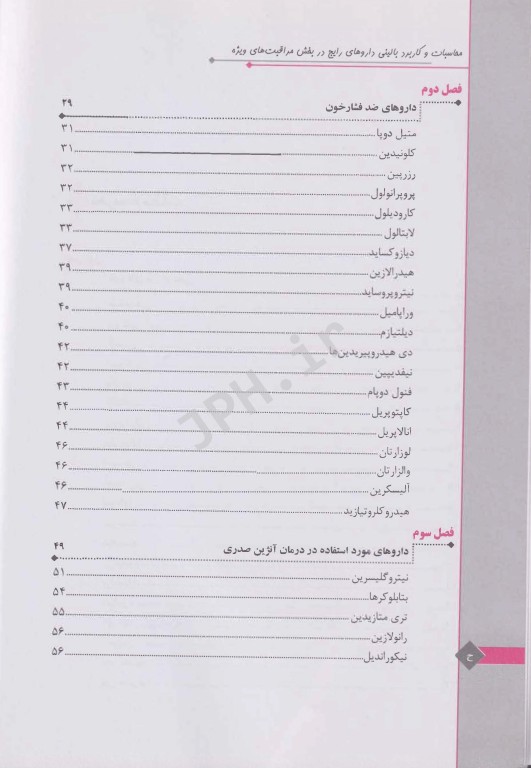 محاسبات و کاربرد بالینی داروهای رایج در بخش مراقبت‌های ویژه

فصل دوم

داروهای ضد فشارخون ۲۹
متیل دوپا ۳۱
کلونیدین ۳۱
رزرپین ۳۲
پروپرانولول ۳۲
کارودیلول ۳۳
لابتالول ۳۳
دیازوکساید ۳۷
هیدرالازین ۳۹
نیتروپروساید ۳۹
وراپامیل ۴۰
دیلتیازم ۴۰
دی هیدروپیریدین‌ها ۴۲
نیفدیپین ۴۲
فنول دوپام ۴۳
کاپتوپریل ۴۴
انالاپریل ۴۴
لوزارتان ۴۶
والزارتان ۴۶
آلیسکرین ۴۶
هیدروکلروتیازید ۴۷

فصل سوم

داروهای مورد استفاده در درمان آنژین صدری ۴۹
نیتروگلیسرین ۵۱
بتابلوکرها ۵۴
تری متازیدین ۵۵
رانولازین ۵۶
نیکوراندیل ۵۶

ج

JPH.ir